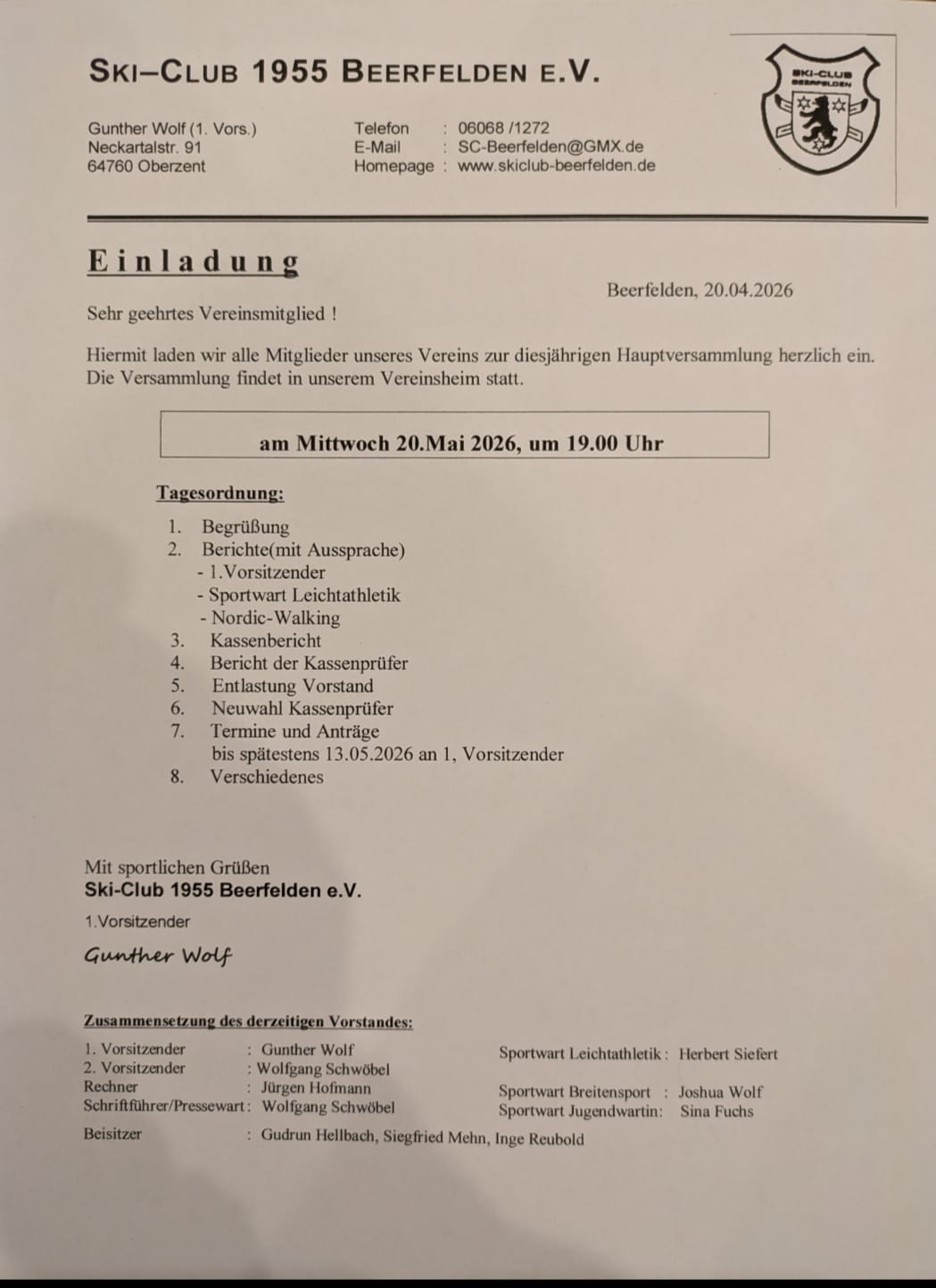 SKI–CLUB 1955 BEERFELDEN E.V.

SKI-CLUB BEERFELDEN

Gunther Wolf (1. Vors.)
Neckartalstr. 91
64760 Oberzent

Telefon : 06068 /1272
E-Mail : SC-Beerfelden@GMX.de
Homepage : www.skiclub-beerfelden.de

Einladung

Beerfelden, 20.04.2026

Sehr geehrtes Vereinsmitglied !

Hiermit laden wir alle Mitglieder unseres Vereins zur diesjährigen Hauptversammlung herzlich ein. Die Versammlung findet in unserem Vereinsheim statt.

am Mittwoch 20.Mai 2026, um 19.00 Uhr

Tagesordnung:

1. Begrüßung
2. Berichte(mit Aussprache)
- 1.Vorsitzender
- Sportwart Leichtathletik
- Nordic-Walking
3. Kassenbericht
4. Bericht der Kassenprüfer
5. Entlastung Vorstand
6. Neuwahl Kassenprüfer
7. Termine und Anträge
bis spätestens 13.05.2026 an 1, Vorsitzender
8. Verschiedenes

Mit sportlichen Grüßen
Ski-Club 1955 Beerfelden e.V.
1.Vorsitzender
Gunther Wolf

Zusammensetzung des derzeitigen Vorstandes:

1. Vorsitzender : Gunther Wolf
2. Vorsitzender : Wolfgang Schwöbel
Rechner : Jürgen Hofmann
Schriftführer/Pressewart : Wolfgang Schwöbel
Beisitzer : Gudrun Hellbach, Siegfried Mehn, Inge Reubold

Sportwart Leichtathletik : Herbert Siefert
Sportwart Breitensport : Joshua Wolf
Sportwart Jugendwartin: Sina Fuchs